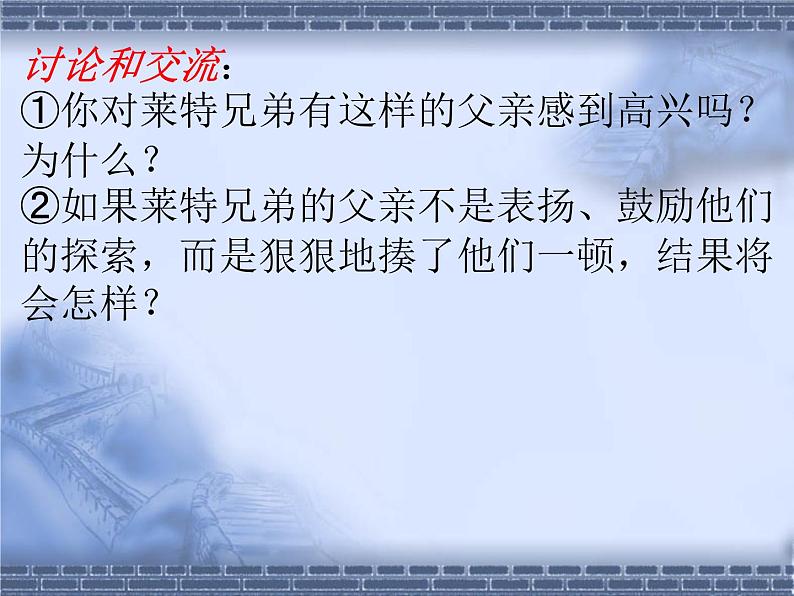 讨论和交流：
①你对莱特兄弟有这样的父亲感到高兴吗？为什么？
②如果莱特兄弟的父亲不是表扬、鼓励他们的探索，而是狠狠地揍了他们一顿，结果将会怎样？